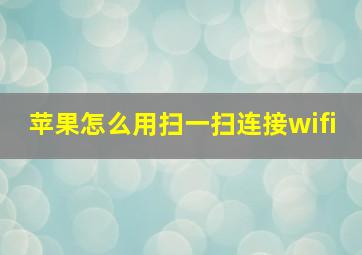 苹果怎么用扫一扫连接wifi